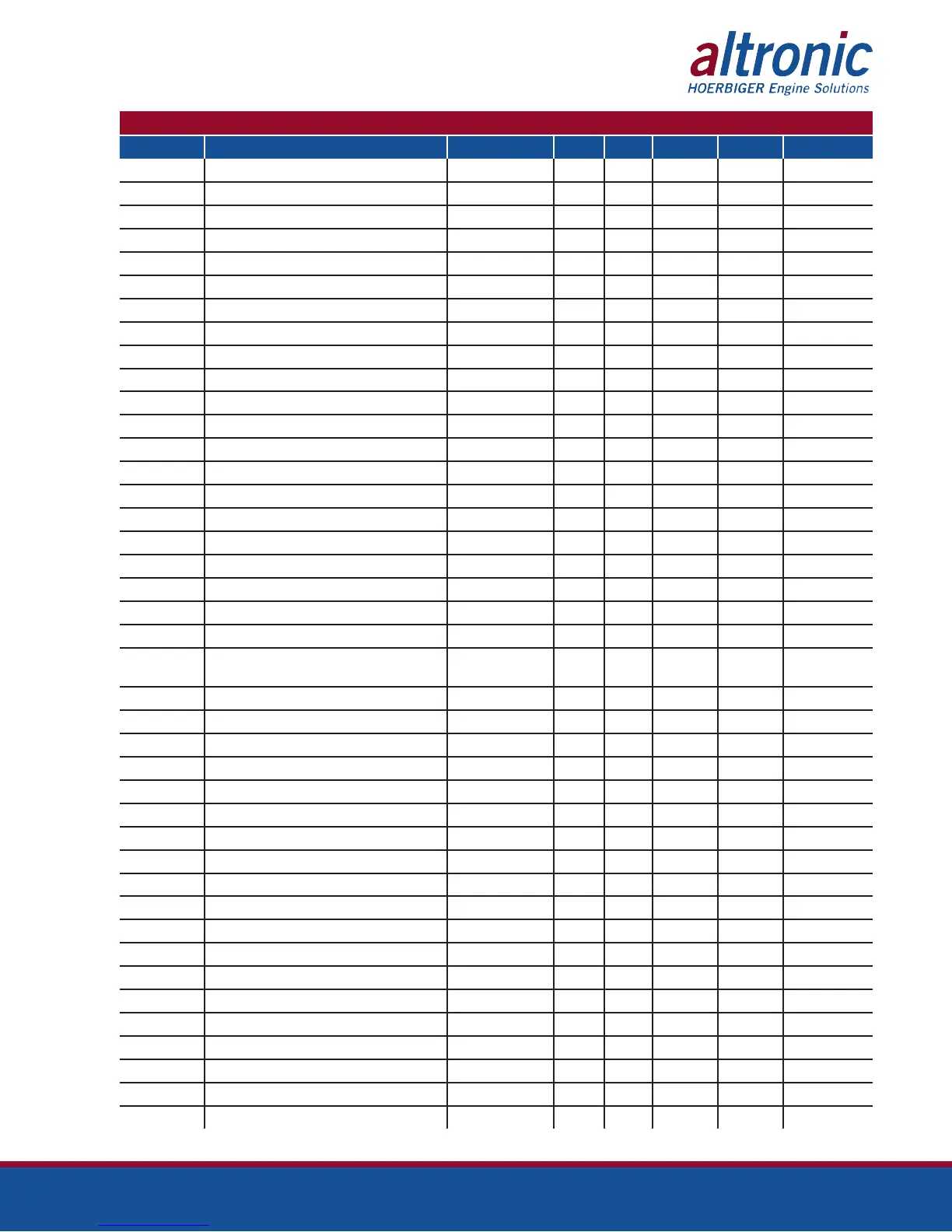 altronic
HOERBIGER Engine Solutions